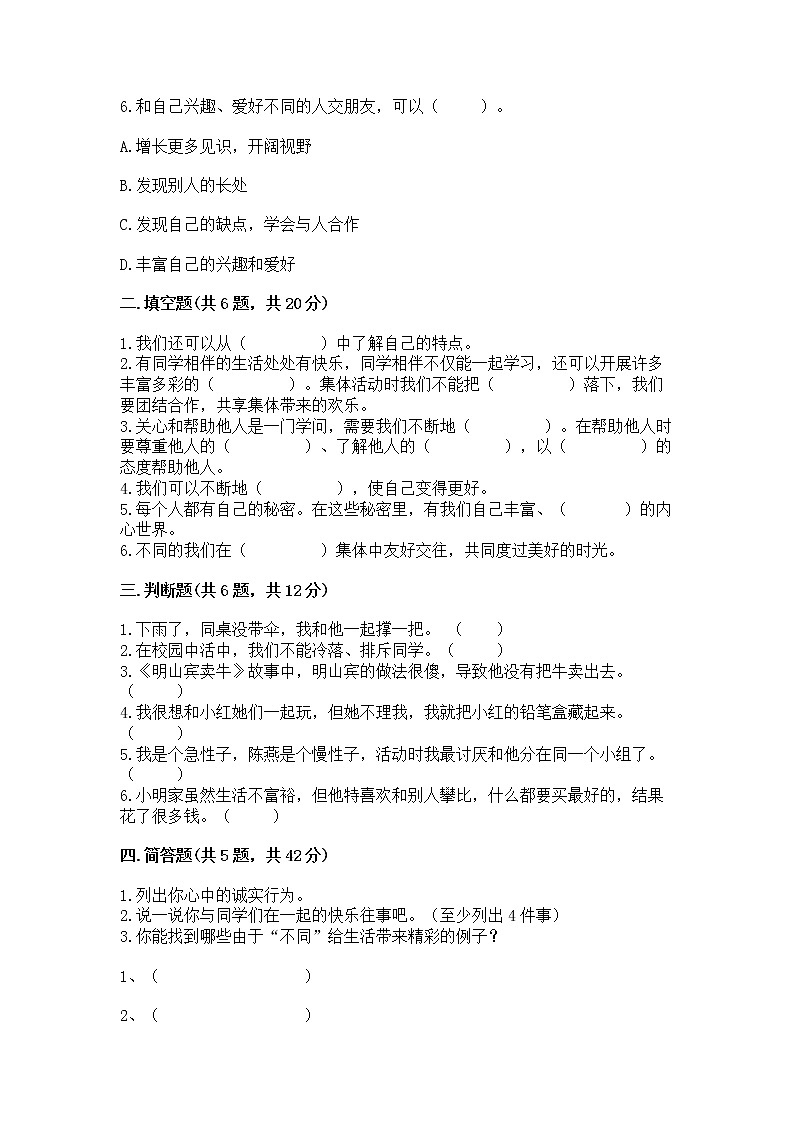 6.和自己兴趣、爱好不同的人交朋友，可以（　　）。

A.增长更多见识，开阔视野

B.发现别人的长处

C.发现自己的缺点，学会与人合作

D.丰富自己的兴趣和爱好

二.填空题(共6题，共20分)

1.我们还可以从（　　　　）中了解自己的特点。
2.有同学相伴的生活处处有快乐，同学相伴不仅能一起学习，还可以开展许多丰富多彩的（　　　　）。集体活动时我们不能把（　　　　）落下，我们要团结合作，共享集体带来的欢乐。
3.关心和帮助他人是一门学问，需要我们不断地（　　　　）。在帮助他人时要尊重他人的（　　　　）、了解他人的（　　　　），以（　　　　）的态度帮助他人。
4.我们可以不断地（　　　　），使自己变得更好。
5.每个人都有自己的秘密。在这些秘密里，有我们自己丰富、（　　　）的内心世界。
6.不同的我们在（　　　　）集体中友好交往，共同度过美好的时光。

三.判断题(共6题，共12分)

1.下雨了，同桌没带伞，我和他一起撑一把。（　　）
2.在校园中活中，我们不能冷落、排斥同学。（　　）
3.《明山宾卖牛》故事中，明山宾的做法很傻，导致他没有把牛卖出去。（　　）
4.我很想和小红她们一起玩，但她不理我，我就把小红的铅笔盒藏起来。（　　）
5.我是个急性子，陈燕是个慢性子，活动时我最讨厌和他分在同一个小组了。（　　）
6.小明家虽然生活不富裕，但他特喜欢和别人攀比，什么都要买最好的，结果花了很多钱。（　　）

四.简答题(共5题，共42分)

1.列出你心中的诚实行为。
2.说一说你与同学们在一起的快乐往事吧。（至少列出4件事）
3.你能找到哪些由于“不同”给生活带来精彩的例子？

1、（　　　　　　　　）

2、（　　　　　　　　）